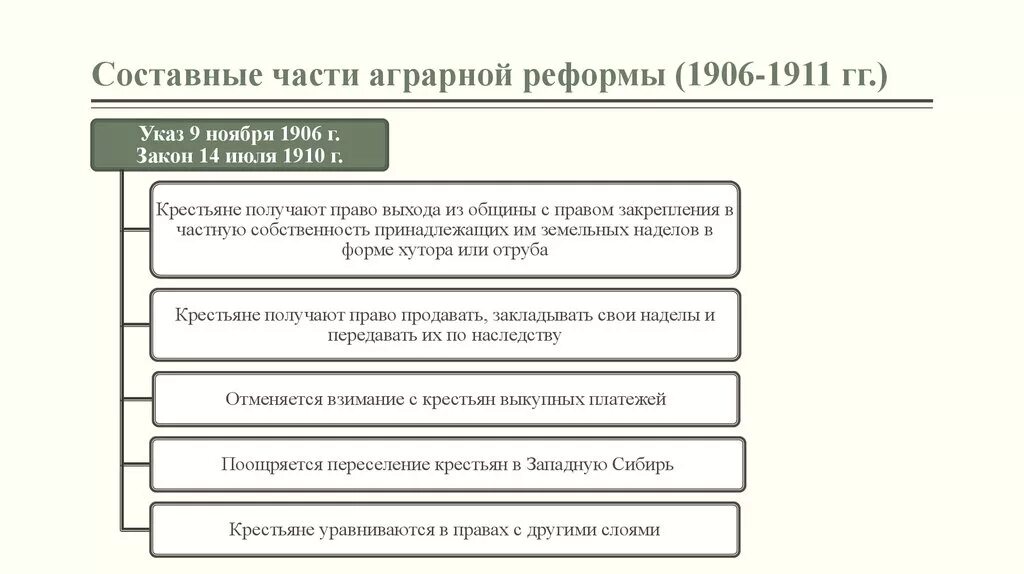 Составные части аграрной реформы (1906-1911 гг.)

Указ 9 ноября 1906 г.
Закон 14 июля 1910 г.

Крестьяне получают право выхода из общины с правом закрепления в частную собственность принадлежащих им земельных наделов в форме хутора или отруба

Крестьяне получают право продавать, закладывать свои наделы и передавать их по наследству

Отменяется взимание с крестьян выкупных платежей

Поощряется переселение крестьян в Западную Сибирь

Крестьяне уравниваются в правах с другими слоями